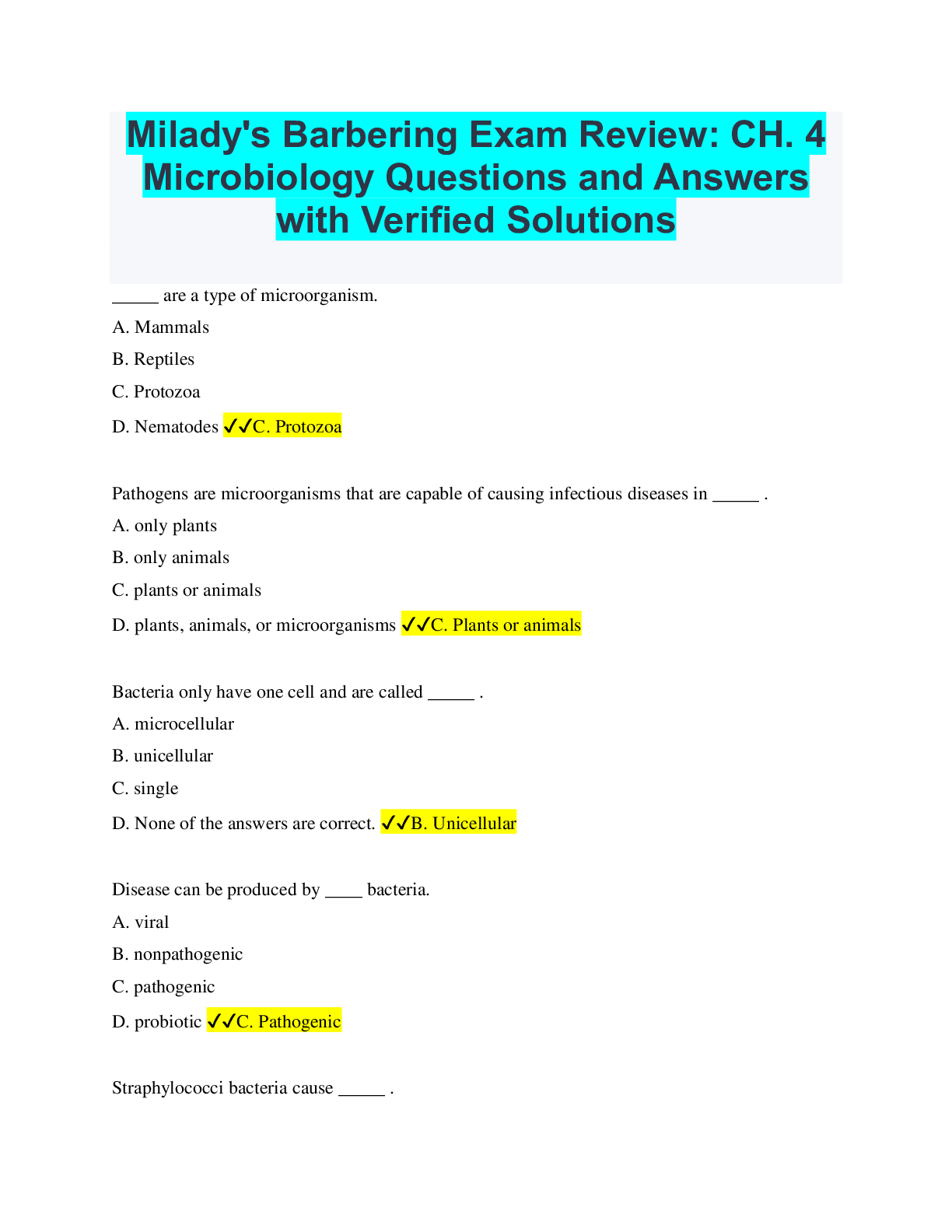 Milady's Barbering Exam Review: CH. 4 Microbiology Questions and Answers with Verified Solutions

____ are a type of microorganism.

A. Mammals

B. Reptiles

C. Protozoa

D. Nematodes ✓✓C. Protozoa

Pathogens are microorganisms that are capable of causing infectious diseases in ____ .

A. only plants

B. only animals

C. plants or animals

D. plants, animals, or microorganisms ✓✓C. Plants or animals

Bacteria only have one cell and are called ____ .

A. microcellular

B. unicellular

C. single

D. None of the answers are correct. ✓✓B. Unicellular

Disease can be produced by ____ bacteria.

A. viral

B. nonpathogenic

C. pathogenic

D. probiotic ✓✓C. Pathogenic

Straphylococci bacteria cause ____ .